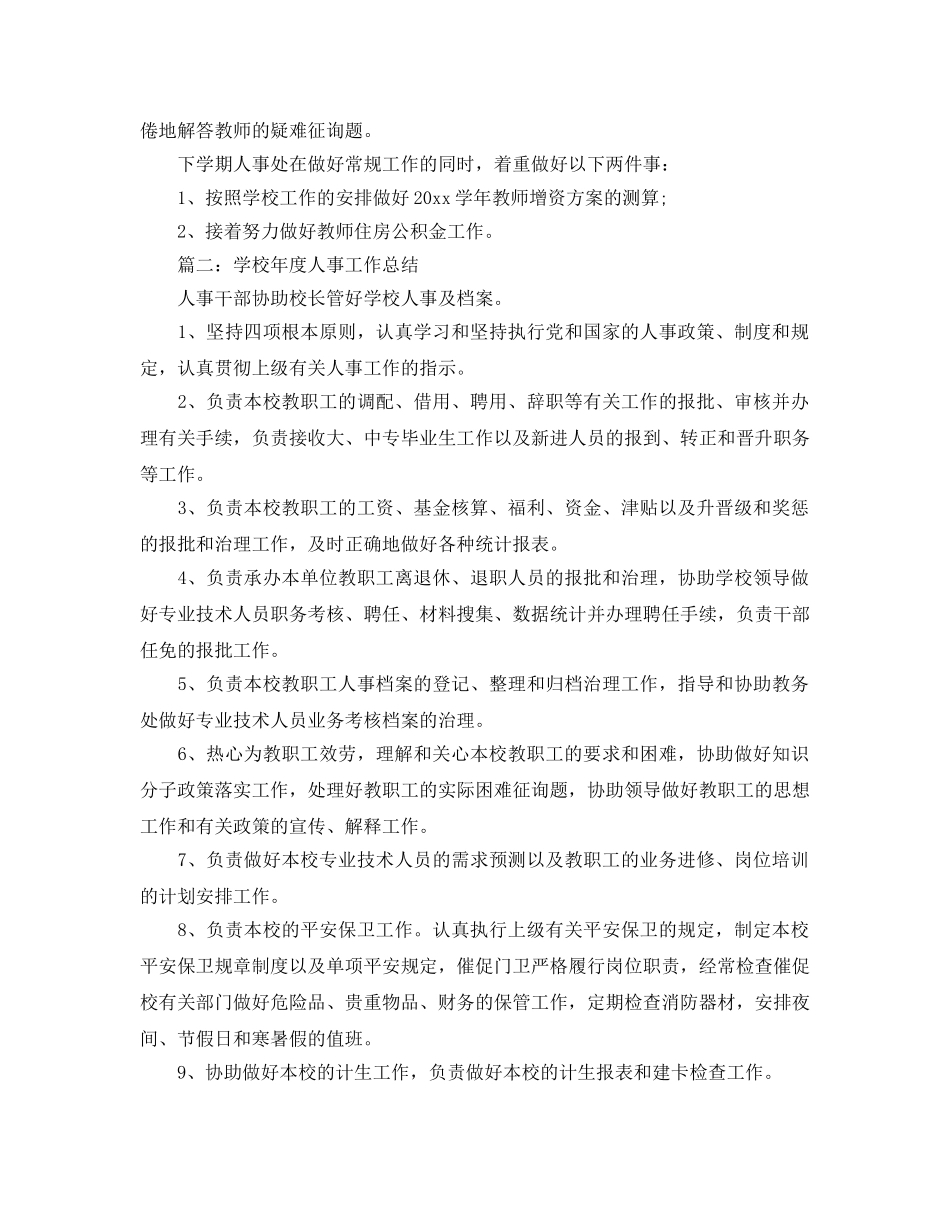 倦地解答教师的疑难征询题。

下学期人事处在做好常规工作的同时，着重做好以下两件事：

1、按照学校工作的安排做好 20xx 学年教师增资方案的测算;

2、接着努力做好教师住房公积金工作。

篇二：学校年度人事工作总结

人事干部协助校长管好学校人事及档案。

1、坚持四项根本原则，认真学习和坚持执行党和国家的人事政策、制度和规定，认真贯彻上级有关人事工作的指示。

2、负责本校教职工的调配、借用、聘用、辞职等有关工作的报批、审核并办理有关手续，负责接收大、中专毕业生工作以及新进人员的报到、转正和晋升职务等工作。

3、负责本校教职工的工资、基金核算、福利、资金、津贴以及升晋级和奖惩的报批和治理工作，及时正确地做好各种统计报表。

4、负责承办本单位教职工离退休、退职人员的报批和治理，协助学校领导做好专业技术人员职务考核、聘任、材料搜集、数据统计并办理聘任手续，负责干部任免的报批工作。

5、负责本校教职工人事档案的登记、整理和归档治理工作，指导和协助教务处做好专业技术人员业务考核档案的治理。

6、热心为教职工效劳，理解和关心本校教职工的要求和困难，协助做好知识分子政策落实工作，处理好教职工的实际困难征询题，协助领导做好教职工的思想工作和有关政策的宣传、解释工作。

7、负责做好本校专业技术人员的需求预测以及教职工的业务进修、岗位培训的计划安排工作。

8、负责本校的平安保卫工作。认真执行上级有关平安保卫的规定，制定本校平安保卫规章制度以及单项平安规定，催促门卫严格履行岗位职责，经常检查催促校有关部门做好危险品、贵重物品、财务的保管工作，定期检查消防器材，安排夜间、节假日和寒暑假的值班。

9、协助做好本校的计生工作，负责做好本校的计生报表和建卡检查工作。